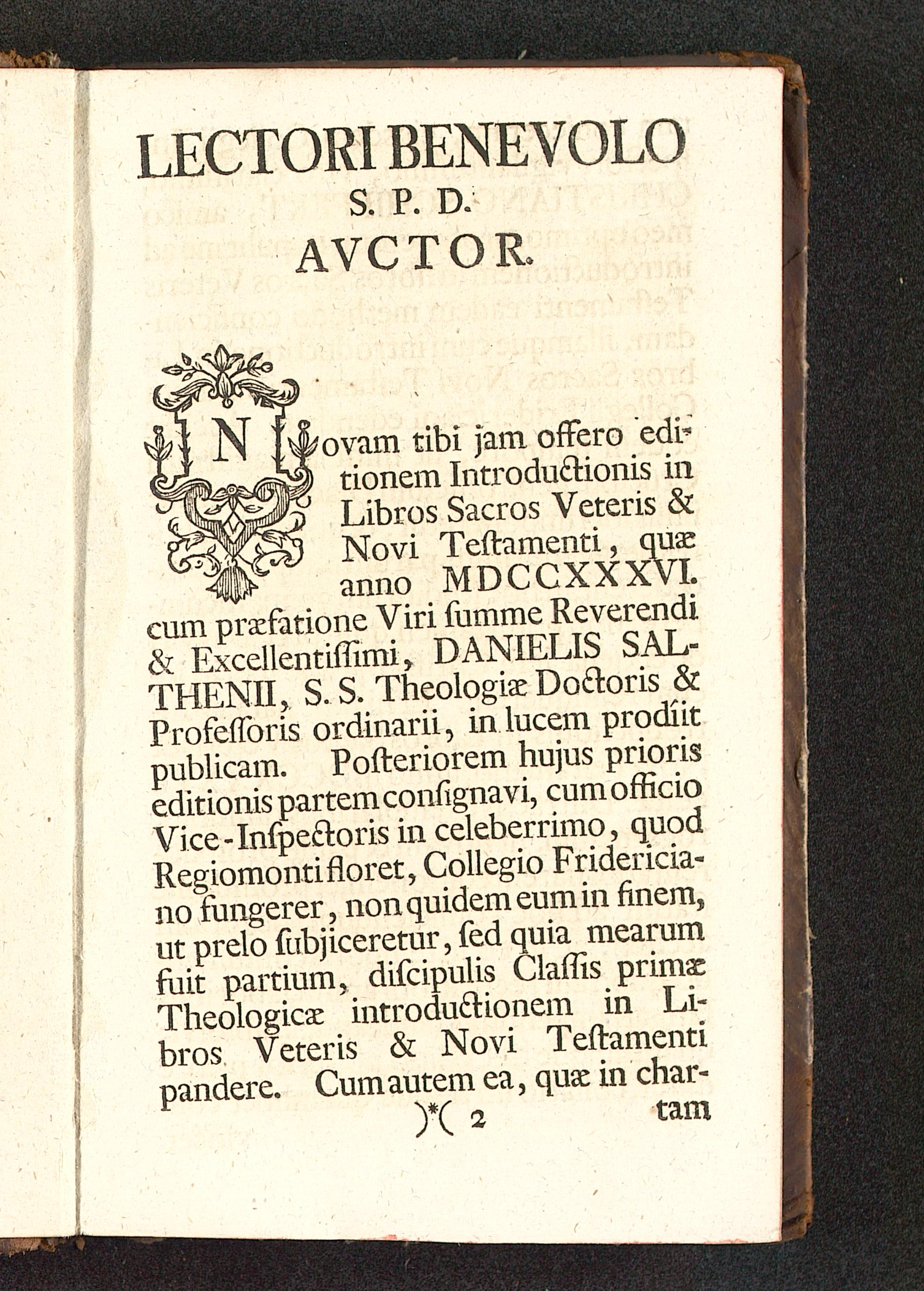 LECTORI BENEVOLO
S. P. D.
AVCTOR.

Novam tibi jam offero editionem Introductionis in Libros Sacros Veteris & Novi Teſtamenti, quæ anno MDCCXXXVI. cum præfatione Viri ſumme Reverendi & Excellentiſſimi, DANIELIS SALTHENII, S. S. Theologiæ Doctoris & Profeſſoris ordinarii, in lucem prodiit publicam. Poſteriorem hujus prioris editionis partem conſignavi, cum officio Vice-Inſpectoris in celeberrimo, quod Regiomonti floret, Collegio Fridericiano fungerer, non quidem eum in finem, ut prelo ſubjiceretur, ſed quia mearum fuit partium, diſcipulis Claſſis primæ Theologicæ introductionem in Libros Veteris & Novi Teſtamenti pandere. Cum autem ea, quæ in char-

)*( 2 tam